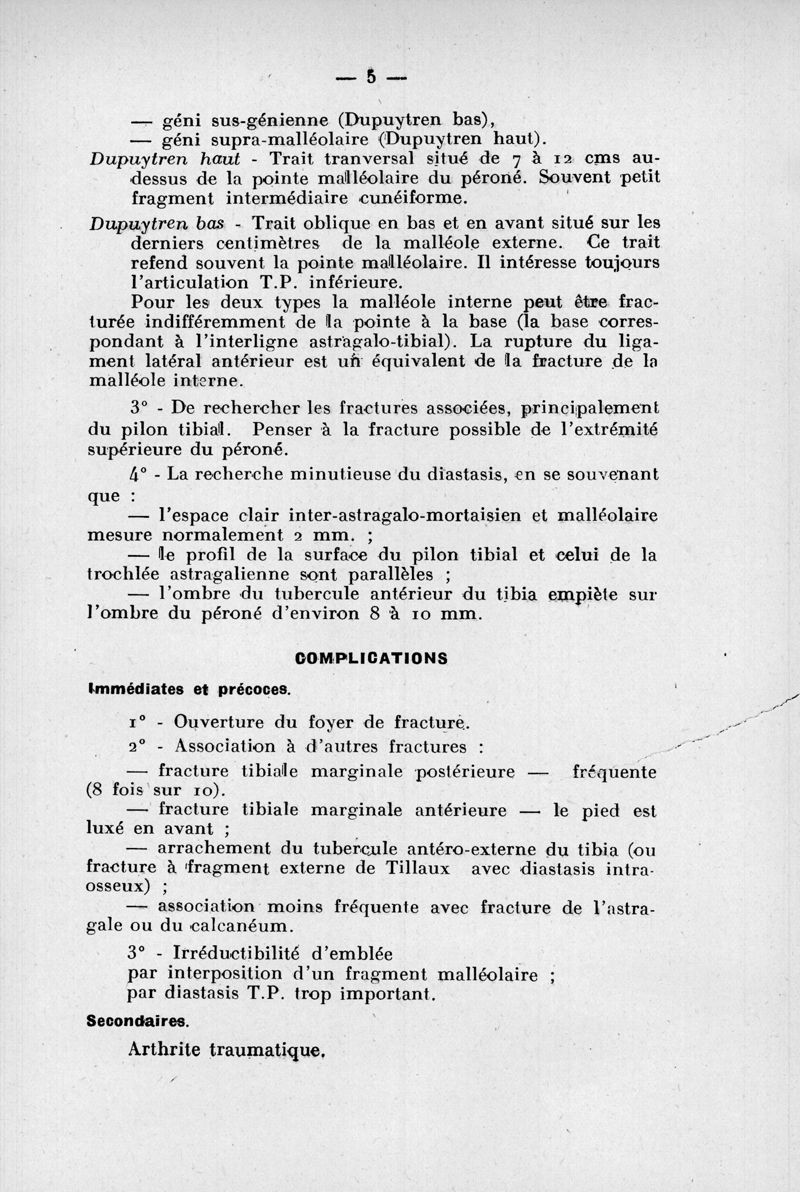 — 5 —

— géni sus-génienne (Dupuytren bas),

— géni supra-malléolaire (Dupuytren haut).

Dupuytren haut - Trait tranversal situé de 7 à 12 cms au-dessus de la pointe malléolaire du péroné. Souvent petit fragment intermédiaire cunéiforme.

Dupuytren bas - Trait oblique en bas et en avant situé sur les derniers centimètres de la malléole externe. Ce trait refend souvent la pointe malléolaire. Il intéresse toujours l'articulation T.P. inférieure.

Pour les deux types la malléole interne peut être fracturée indifféremment de la pointe à la base (la base correspondant à l'interligne astragalo-tibial). La rupture du ligament latéral antérieur est un équivalent de la fracture de la malléole interne.

3° - De rechercher les fractures associées, principalement du pilon tibial. Penser à la fracture possible de l'extrémité supérieure du péroné.

4° - La recherche minutieuse du diastasis, en se souvenant que :

— l'espace clair inter-astragalo-mortaisien et malléolaire mesure normalement 2 mm. ;

— le profil de la surface du pilon tibial et celui de la trochlée astragalienne sont parallèles ;

— l'ombre du tubercule antérieur du tibia empiète sur l'ombre du péroné d'environ 8 à 10 mm.

COMPLICATIONS

Immédiates et précoces.

1° - Ouverture du foyer de fracture.

2° - Association à d'autres fractures :

— fracture tibiale marginale postérieure — fréquente (8 fois sur 10).

— fracture tibiale marginale antérieure — le pied est luxé en avant ;

— arrachement du tubercule antéro-externe du tibia (ou fracture à fragment externe de Tillaux avec diastasis intra-osseux) ;

— association moins fréquente avec fracture de l'astragale ou du calcanéum.

3° - Irréductibilité d'emblée
par interposition d'un fragment malléolaire ;
par diastasis T.P. trop important.

Secondaires.

Arthrite traumatique.